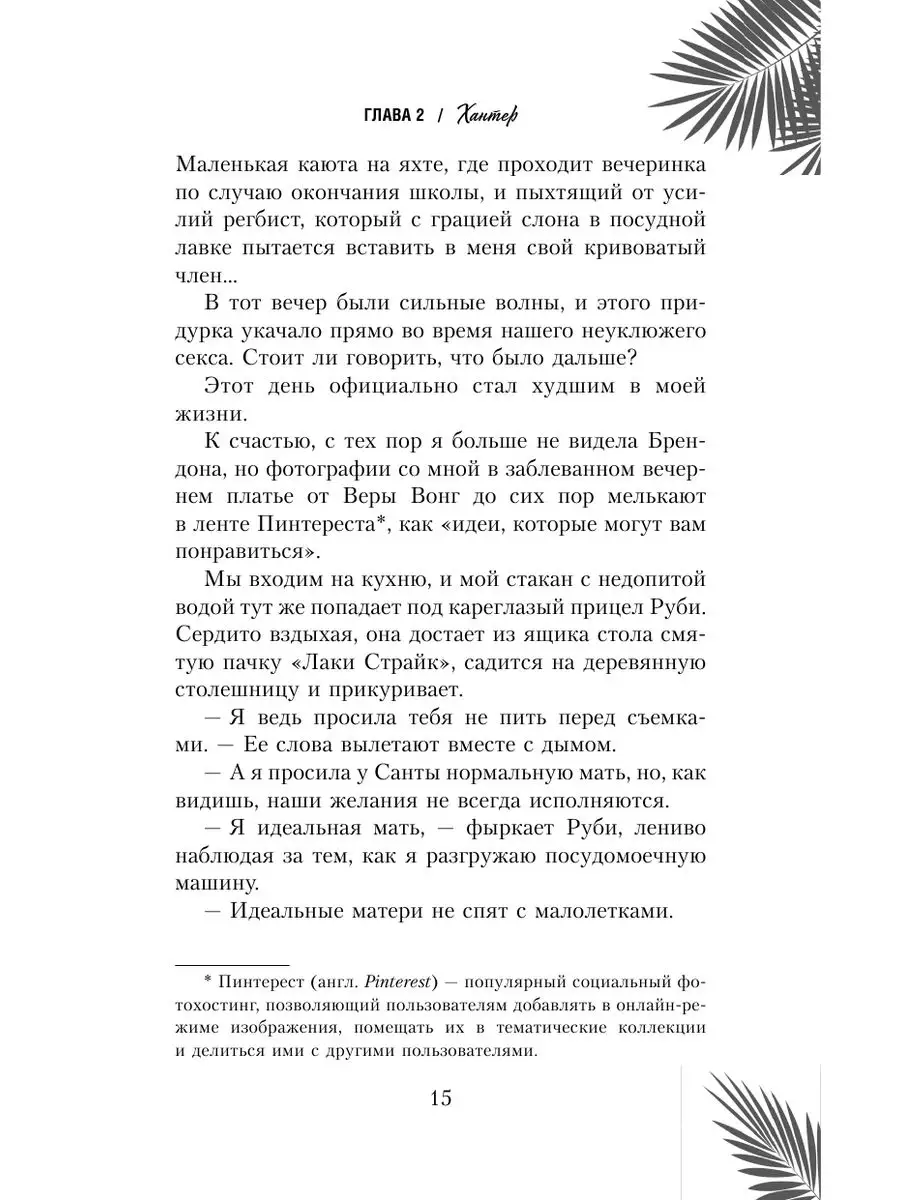 ГЛАВА 2 / Хантер

Маленькая каюта на яхте, где проходит вечеринка по случаю окончания школы, и пыхтящий от усилий регбист, который с грацией слона в посудной лавке пытается вставить в меня свой кривоватый член...

В тот вечер были сильные волны, и этого придурка укачало прямо во время нашего неуклюжего секса. Стоит ли говорить, что было дальше?

Этот день официально стал худшим в моей жизни.

К счастью, с тех пор я больше не видела Брендона, но фотографии со мной в заблеванном вечернем платье от Веры Вонг до сих пор мелькают в ленте Пинтереста*, как «идеи, которые могут вам понравиться».

Мы входим на кухню, и мой стакан с недопитой водой тут же попадает под кареглазый прицел Руби. Сердито вздыхая, она достает из ящика стола смятую пачку «Лаки Страйк», садится на деревянную столешницу и прикуривает.

— Я ведь просила тебя не пить перед съемками. — Ее слова вылетают вместе с дымом.

— А я просила у Санты нормальную мать, но, как видишь, наши желания не всегда исполняются.

— Я идеальная мать, — фыркает Руби, лениво наблюдая за тем, как я разгружаю посудомоечную машину.

— Идеальные матери не спят с малолетками.

* Пинтерест (англ. Pinterest) — популярный социальный фотохостинг, позволяющий пользователям добавлять в онлайн-режиме изображения, помещать их в тематические коллекции и делиться ими с другими пользователями.

15